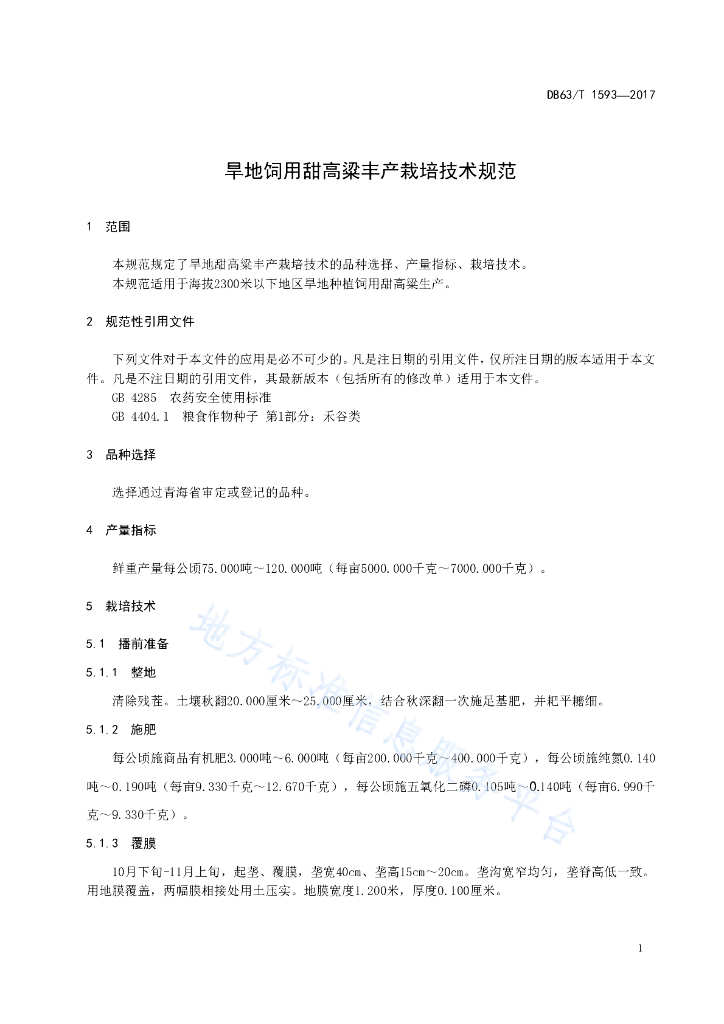 DB63/T 1593—2017

旱地饲用甜高粱丰产栽培技术规范

1 范围

本规范规定了旱地甜高粱丰产栽培技术的品种选择、产量指标、栽培技术。
本规范适用于海拔2300米以下地区旱地种植饲用甜高粱生产。

2 规范性引用文件

下列文件对于本文件的应用是必不可少的。凡是注日期的引用文件，仅所注日期的版本适用于本文件。凡是不注日期的引用文件，其最新版本（包括所有的修改单）适用于本文件。
GB 4285 农药安全使用标准
GB 4404.1 粮食作物种子 第1部分：禾谷类

3 品种选择

选择通过青海省审定或登记的品种。

4 产量指标

鲜重产量每公顷75.000吨～120.000吨（每亩5000.000千克～7000.000千克）。

5 栽培技术

5.1 播前准备

5.1.1 整地

清除残茬。土壤秋翻20.000厘米～25.000厘米，结合秋深翻一次施足基肥，并耙平耱细。

5.1.2 施肥

每公顷施商品有机肥3.000吨～6.000吨（每亩200.000千克～400.000千克），每公顷施纯氮0.140吨～0.190吨（每亩9.330千克～12.670千克），每公顷施五氧化二磷0.105吨～0.140吨（每亩6.990千克～9.330千克）。

5.1.3 覆膜

10月下旬-11月上旬，起垄、覆膜，垄宽40cm、垄高15cm～20cm。垄沟宽窄均匀，垄脊高低一致。用地膜覆盖，两幅膜相接处用土压实。地膜宽度1.200米，厚度0.100厘米。

地方标准信息服务平台

1